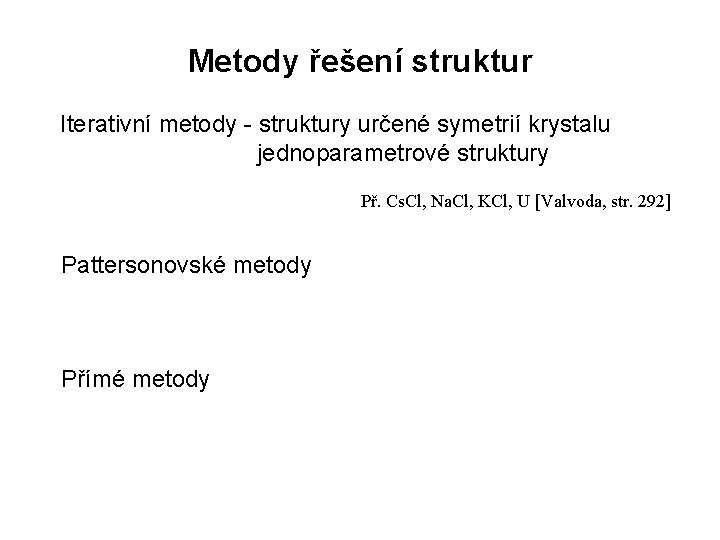 Metody řešení struktur

Iterativní metody - struktury určené symetrií krystalu
jednoparametrové struktury

Př. CsCl, NaCl, KCl, U [Valvoda, str. 292]

Pattersonovské metody

Přímé metody